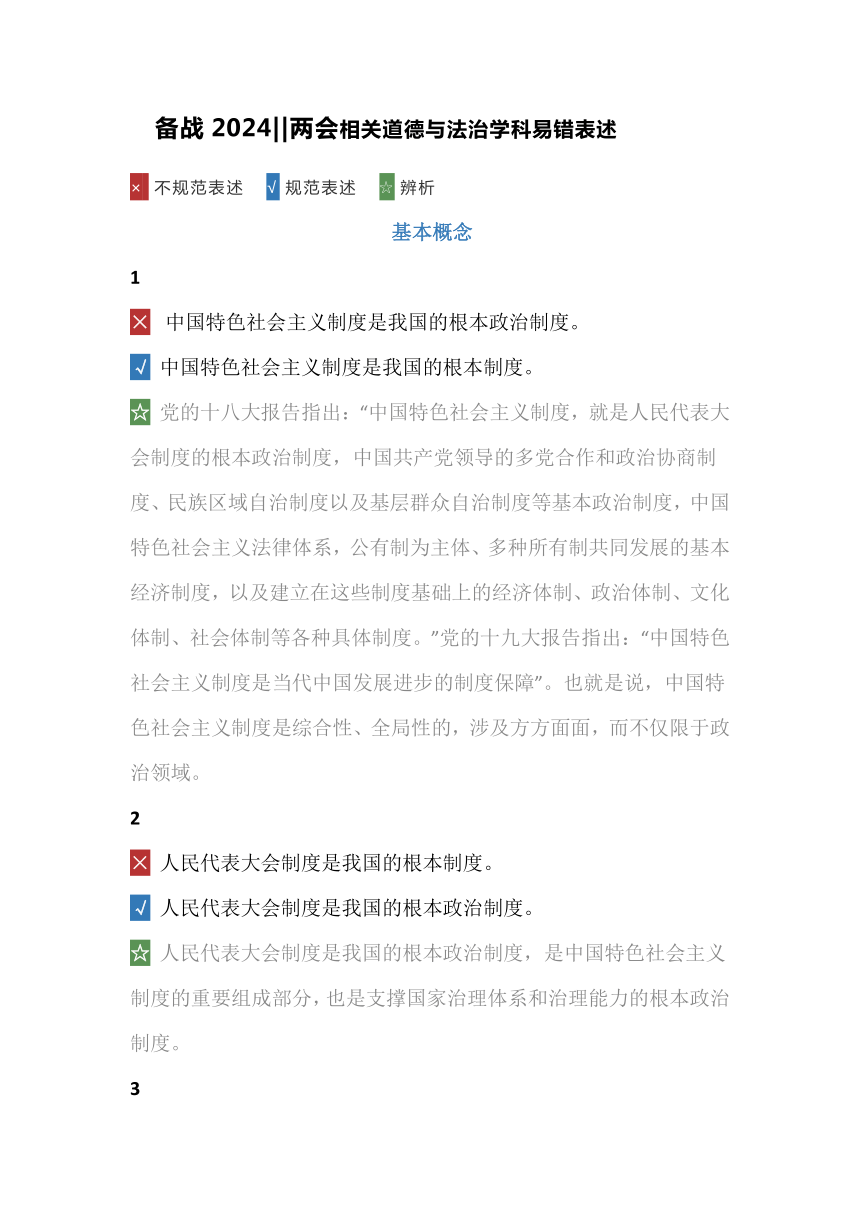 备战 2024||两会相关道德与法治学科易错表述

× 不规范表述 √ 规范表述 ☆ 辨析

基本概念

1

× 中国特色社会主义制度是我国的根本政治制度。

√ 中国特色社会主义制度是我国的根本制度。

☆ 党的十八大报告指出：“中国特色社会主义制度，就是人民代表大会制度的根本政治制度，中国共产党领导的多党合作和政治协商制度、民族区域自治制度以及基层群众自治制度等基本政治制度，中国特色社会主义法律体系，公有制为主体、多种所有制共同发展的基本经济制度，以及建立在这些制度基础上的经济体制、政治体制、文化体制、社会体制等各种具体制度。”党的十九大报告指出：“中国特色社会主义制度是当代中国发展进步的制度保障”。也就是说，中国特色社会主义制度是综合性、全局性的，涉及方方面面，而不仅限于政治领域。

2

× 人民代表大会制度是我国的根本制度。

√ 人民代表大会制度是我国的根本政治制度。

☆ 人民代表大会制度是我国的根本政治制度，是中国特色社会主义制度的重要组成部分，也是支撑国家治理体系和治理能力的根本政治制度。

3